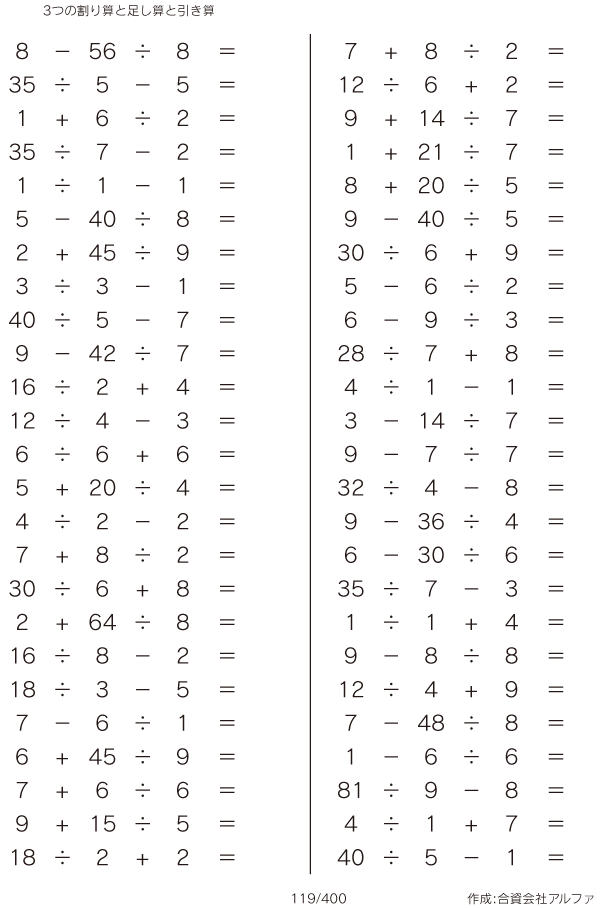 3つの割り算と足し算と引き算

$8 - 56 \div 8 =$
$35 \div 5 - 5 =$
$1 + 6 \div 2 =$
$35 \div 7 - 2 =$
$1 \div 1 - 1 =$
$5 - 40 \div 8 =$
$2 + 45 \div 9 =$
$3 \div 3 - 1 =$
$40 \div 5 - 7 =$
$9 - 42 \div 7 =$
$16 \div 2 + 4 =$
$12 \div 4 - 3 =$
$6 \div 6 + 6 =$
$5 + 20 \div 4 =$
$4 \div 2 - 2 =$
$7 + 8 \div 2 =$
$30 \div 6 + 8 =$
$2 + 64 \div 8 =$
$16 \div 8 - 2 =$
$18 \div 3 - 5 =$
$7 - 6 \div 1 =$
$6 + 45 \div 9 =$
$7 + 6 \div 6 =$
$9 + 15 \div 5 =$
$18 \div 2 + 2 =$

$7 + 8 \div 2 =$
$12 \div 6 + 2 =$
$9 + 14 \div 7 =$
$1 + 21 \div 7 =$
$8 + 20 \div 5 =$
$9 - 40 \div 5 =$
$30 \div 6 + 9 =$
$5 - 6 \div 2 =$
$6 - 9 \div 3 =$
$28 \div 7 + 8 =$
$4 \div 1 - 1 =$
$3 - 14 \div 7 =$
$9 - 7 \div 7 =$
$32 \div 4 - 8 =$
$9 - 36 \div 4 =$
$6 - 30 \div 6 =$
$35 \div 7 - 3 =$
$1 \div 1 + 4 =$
$9 - 8 \div 8 =$
$12 \div 4 + 9 =$
$7 - 48 \div 8 =$
$1 - 6 \div 6 =$
$81 \div 9 - 8 =$
$4 \div 1 + 7 =$
$40 \div 5 - 1 =$

119/400
作成:合資会社アルファ